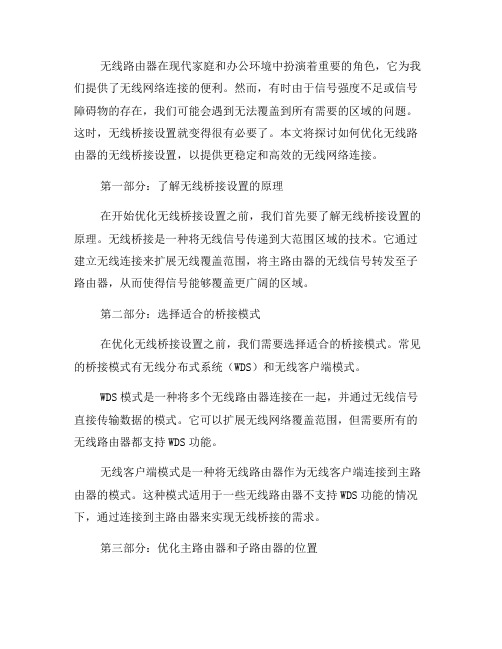 无线路由器在现代家庭和办公环境中扮演着重要的角色，它为我们提供了无线网络连接的便利。然而，有时由于信号强度不足或信号障碍物的存在，我们可能会遇到无法覆盖到所有需要的区域的问题。这时，无线桥接设置就变得很有必要了。本文将探讨如何优化无线路由器的无线桥接设置，以提供更稳定和高效的无线网络连接。

第一部分：了解无线桥接设置的原理

在开始优化无线桥接设置之前，我们首先要了解无线桥接设置的原理。无线桥接是一种将无线信号传递到大范围区域的技术。它通过建立无线连接来扩展无线覆盖范围，将主路由器的无线信号转发至子路由器，从而使得信号能够覆盖更广阔的区域。

第二部分：选择适合的桥接模式

在优化无线桥接设置之前，我们需要选择适合的桥接模式。常见的桥接模式有无线分布式系统（WDS）和无线客户端模式。

WDS 模式是一种将多个无线路由器连接在一起，并通过无线信号直接传输数据的模式。它可以扩展无线网络覆盖范围，但需要所有的无线路由器都支持 WDS 功能。

无线客户端模式是一种将无线路由器作为无线客户端连接到主路由器的模式。这种模式适用于一些无线路由器不支持 WDS 功能的情况下，通过连接到主路由器来实现无线桥接的需求。

第三部分：优化主路由器和子路由器的位置